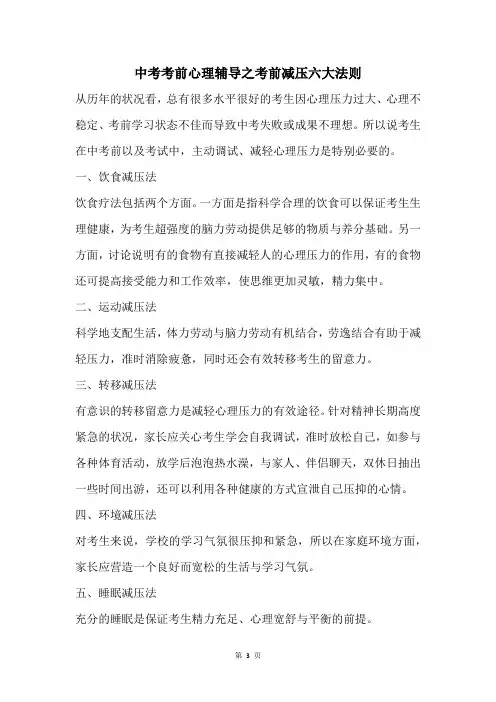 中考考前心理辅导之考前减压六大法则

从历年的状况看，总有很多水平很好的考生因心理压力过大、心理不稳定、考前学习状态不佳而导致中考失败或成果不理想。所以说考生在中考前以及考试中，主动调试、减轻心理压力是特别必要的。

一、饮食减压法

饮食疗法包括两个方面。一方面是指科学合理的饮食可以保证考生生理健康，为考生超强度的脑力劳动提供足够的物质与养分基础。另一方面，讨论说明有的食物有直接减轻人的心理压力的作用，有的食物还可提高接受能力和工作效率，使思维更加灵敏，精力集中。

二、运动减压法

科学地支配生活，体力劳动与脑力劳动有机结合，劳逸结合有助于减轻压力，准时消除疲惫，同时还会有效转移考生的留意力。

三、转移减压法

有意识的转移留意力是减轻心理压力的有效途径。针对精神长期高度紧急的状况，家长应关心考生学会自我调试，准时放松自己，如参与各种体育活动，放学后泡泡热水澡，与家人、伴侣聊天，双休日抽出一些时间出游，还可以利用各种健康的方式宣泄自己压抑的心情。

四、环境减压法

对考生来说，学校的学习气氛很压抑和紧急，所以在家庭环境方面，家长应营造一个良好而宽松的生活与学习气氛。

五、睡眠减压法

充分的睡眠是保证考生精力充足、心理宽舒与平衡的前提。

第 3 页